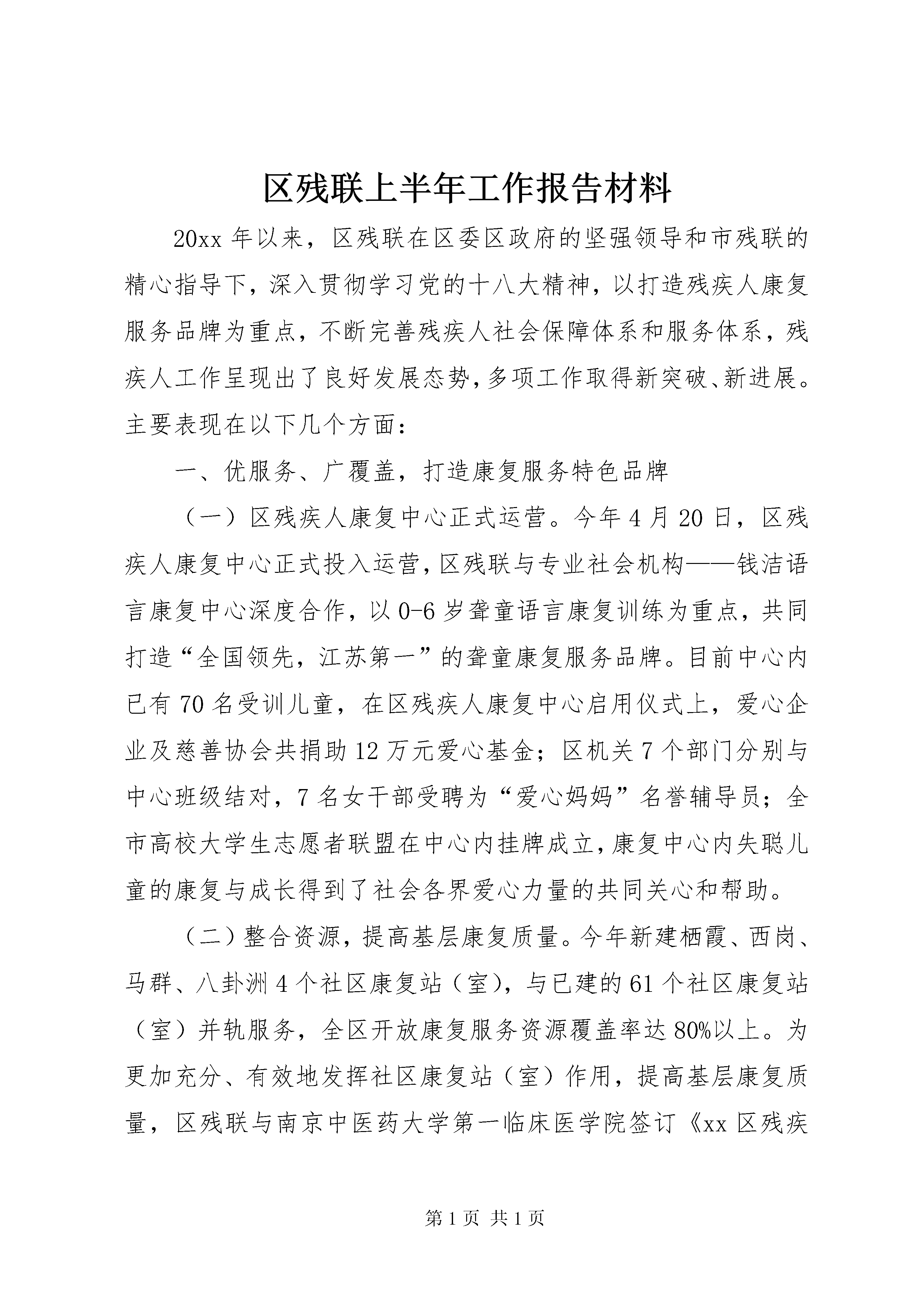 区残联上半年工作报告材料

20xx 年以来，区残联在区委区政府的坚强领导和市残联的精心指导下，深入贯彻学习党的十八大精神，以打造残疾人康复服务品牌为重点，不断完善残疾人社会保障体系和服务体系，残疾人工作呈现出了良好发展态势，多项工作取得新突破、新进展。主要表现在以下几个方面：

一、优服务、广覆盖，打造康复服务特色品牌

（一）区残疾人康复中心正式运营。今年 4 月 20 日，区残疾人康复中心正式投入运营，区残联与专业社会机构——钱洁语言康复中心深度合作，以 0-6 岁聋童语言康复训练为重点，共同打造“全国领先，江苏第一”的聋童康复服务品牌。目前中心内已有 70 名受训儿童，在区残疾人康复中心启用仪式上，爱心企业及慈善协会共捐助 12 万元爱心基金；区机关 7 个部门分别与中心班级结对，7 名女干部受聘为“爱心妈妈”名誉辅导员；全市高校大学生志愿者联盟在中心内挂牌成立，康复中心内失聪儿童的康复与成长得到了社会各界爱心力量的共同关心和帮助。

（二）整合资源，提高基层康复质量。今年新建栖霞、西岗、马群、八卦洲 4 个社区康复站（室），与已建的 61 个社区康复站（室）并轨服务，全区开放康复服务资源覆盖率达 80%以上。为更加充分、有效地发挥社区康复站（室）作用，提高基层康复质量，区残联与南京中医药大学第一临床医学院签订《xx 区残疾

第 1 页 共 1 页